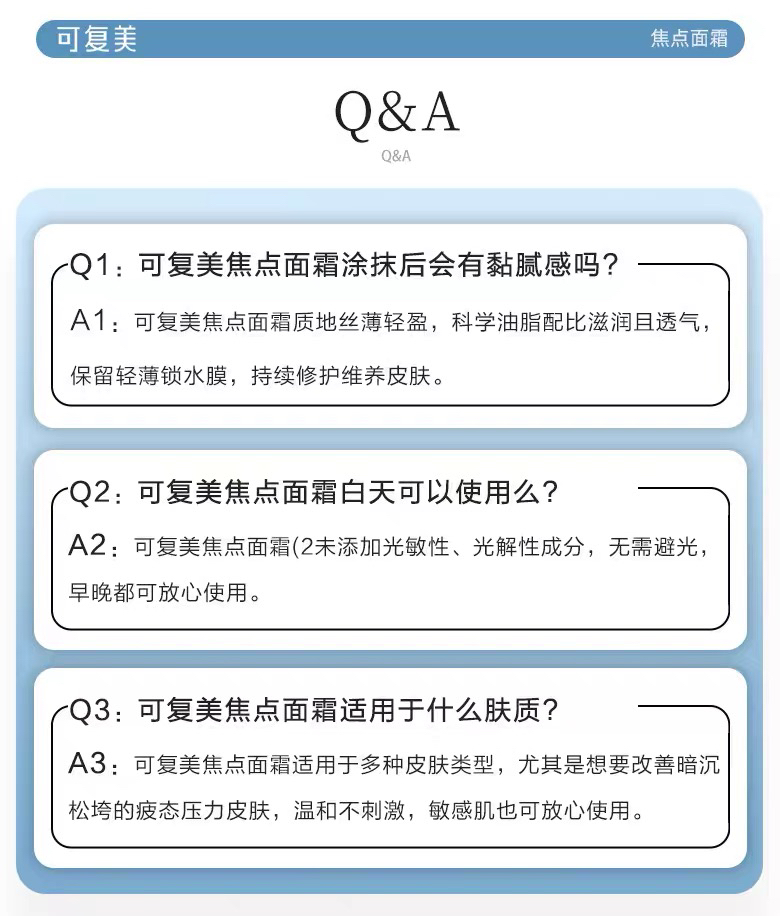 可复美

焦点面霜

Q&A

Q&A

Q1：可复美焦点面霜涂抹后会有黏腻感吗？

A1：可复美焦点面霜质地丝薄轻盈，科学油脂配比滋润且透气，保留轻薄锁水膜，持续修护维养皮肤。

Q2：可复美焦点面霜白天可以使用么？

A2：可复美焦点面霜(2未添加光敏性、光解性成分，无需避光，早晚都可放心使用。

Q3：可复美焦点面霜适用于什么肤质？

A3：可复美焦点面霜适用于多种皮肤类型，尤其是想要改善暗沉松垮的疲态压力皮肤，温和不刺激，敏感肌也可放心使用。